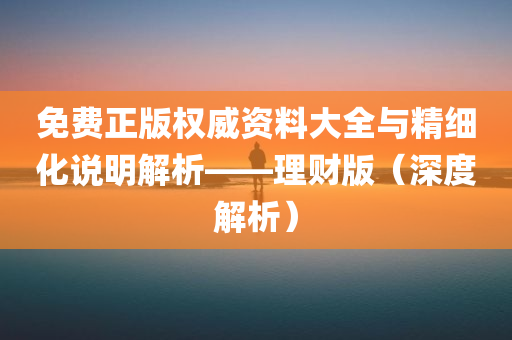 免费正版权威资料大全与精细化说明解析——理财版（深度解析）